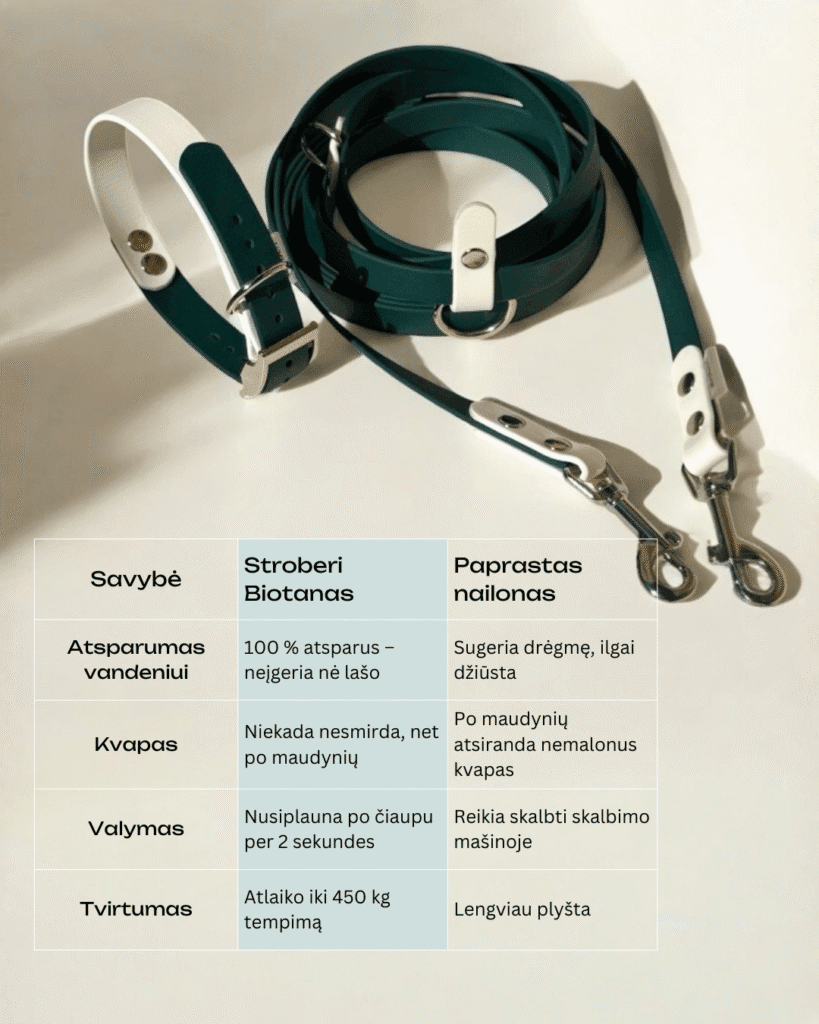 | Savybė | Stroberi Biotanas | Paprastas nailonas |
|---|---|---|
| Atsparumas vandeniui | 100 % atsparus – neįgeria nė lašo | Sugeria drėgmę, ilgai džiūsta |
| Kvapas | Niekada nesmirda, net po maudynių | Po maudynių atsiranda nemalonus kvapas |
| Valymas | Nusiplauna po čiaupu per 2 sekundes | Reikia skalbti skalbimo mašinoje |
| Tvirtumas | Atlaiko iki 450 kg tempimą | Lengviau plyšta |